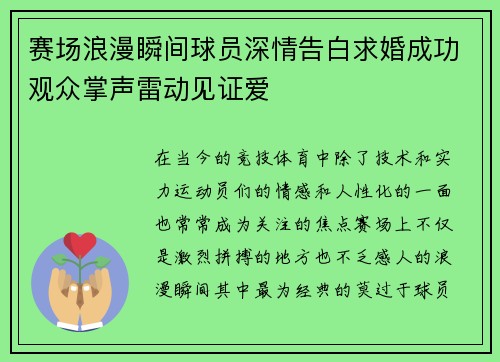 赛场浪漫瞬间球员深情告白求婚成功观众掌声雷动见证爱

在当今的竞技体育中除了技术和实力运动员们的情感和人性化的一面也常常成为关注的焦点赛场上不仅是激烈拼搏的地方也不乏感人的浪漫瞬间其中最为经典的莫过于球员